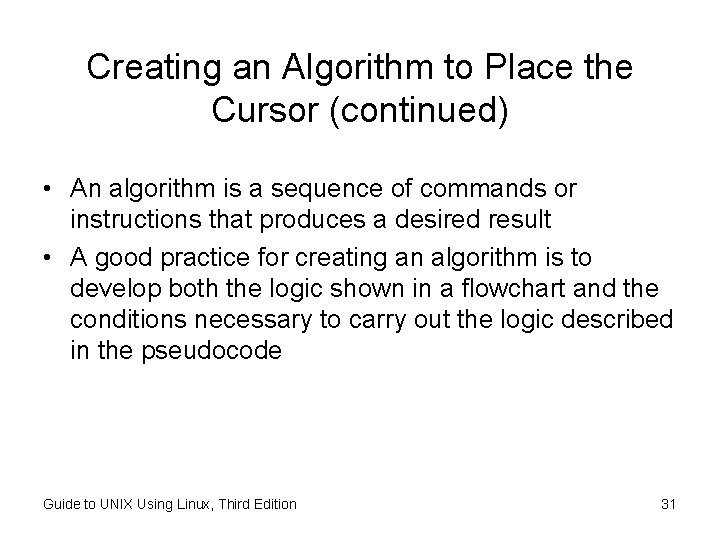 Creating an Algorithm to Place the Cursor (continued)

• An algorithm is a sequence of commands or instructions that produces a desired result
• A good practice for creating an algorithm is to develop both the logic shown in a flowchart and the conditions necessary to carry out the logic described in the pseudocode

Guide to UNIX Using Linux, Third Edition

31